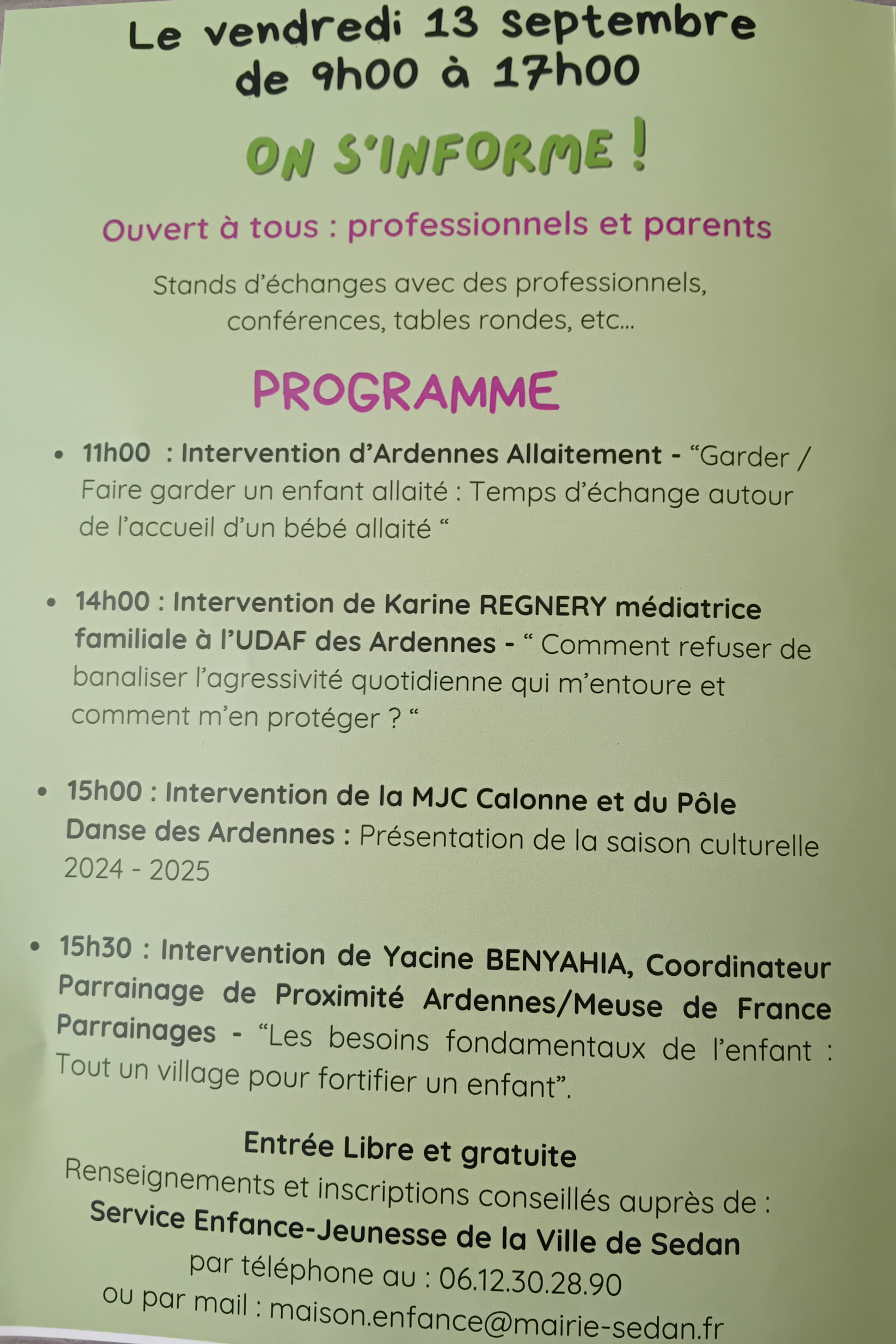 Le vendredi 13 septembre de 9h00 à 17h00

ON S'INFORME !

Ouvert à tous : professionnels et parents

Stands d'échanges avec des professionnels, conférences, tables rondes, etc...

PROGRAMME

• 11h00 : Intervention d'Ardennes Allaitement - "Garder / Faire garder un enfant allaité : Temps d'échange autour de l'accueil d'un bébé allaité "

• 14h00 : Intervention de Karine REGNERY médiatrice familiale à l'UDAF des Ardennes - " Comment refuser de banaliser l'agressivité quotidienne qui m'entoure et comment m'en protéger ? "

• 15h00 : Intervention de la MJC Calonne et du Pôle Danse des Ardennes : Présentation de la saison culturelle 2024 - 2025

• 15h30 : Intervention de Yacine BENYAHIA, Coordinateur Parrainage de Proximité Ardennes/Meuse de France Parrainages - "Les besoins fondamentaux de l'enfant : Tout un village pour fortifier un enfant".

Entrée Libre et gratuite
Renseignements et inscriptions conseillés auprès de :
Service Enfance-Jeunesse de la Ville de Sedan
par téléphone au : 06.12.30.28.90
ou par mail : maison.enfance@mairie-sedan.fr